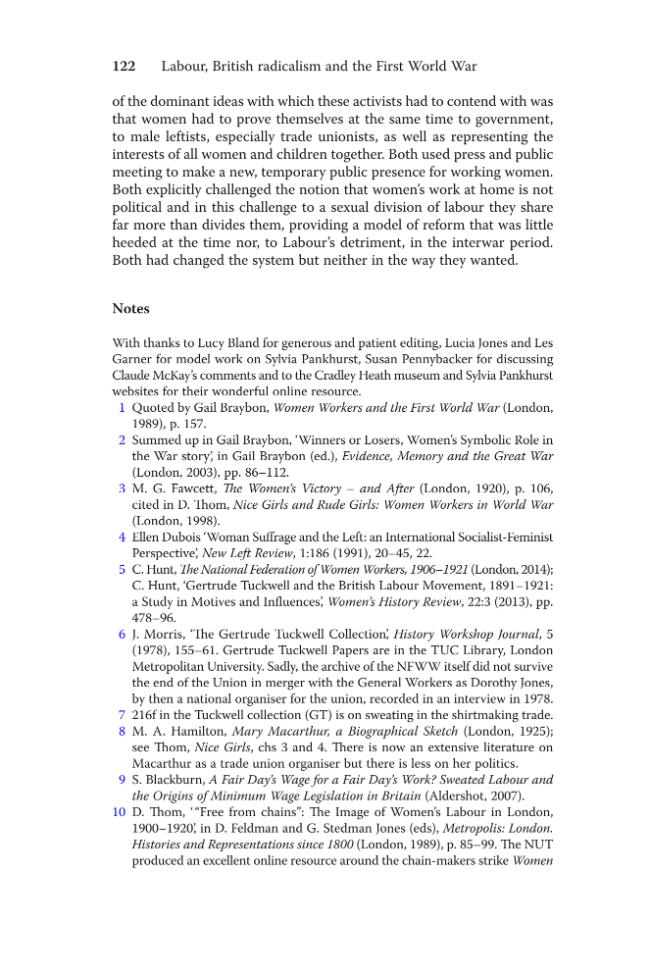 122 Labour, British radicalism and the First World War

of the dominant ideas with which these activists had to contend with was that women had to prove themselves at the same time to government, to male leftists, especially trade unionists, as well as representing the interests of all women and children together. Both used press and public meeting to make a new, temporary public presence for working women. Both explicitly challenged the notion that women's work at home is not political and in this challenge to a sexual division of labour they share far more than divides them, providing a model of reform that was little heeded at the time nor, to Labour's detriment, in the interwar period. Both had changed the system but neither in the way they wanted.

Notes

With thanks to Lucy Bland for generous and patient editing, Lucia Jones and Les Garner for model work on Sylvia Pankhurst, Susan Pennybacker for discussing Claude McKay's comments and to the Cradley Heath museum and Sylvia Pankhurst websites for their wonderful online resource.

1 Quoted by Gail Braybon, Women Workers and the First World War (London, 1989), p. 157.
2 Summed up in Gail Braybon, 'Winners or Losers, Women's Symbolic Role in the War story', in Gail Braybon (ed.), Evidence, Memory and the Great War (London, 2003), pp. 86–112.
3 M. G. Fawcett, The Women's Victory – and After (London, 1920), p. 106, cited in D. Thom, Nice Girls and Rude Girls: Women Workers in World War (London, 1998).
4 Ellen Dubois 'Woman Suffrage and the Left: an International Socialist-Feminist Perspective', New Left Review, 1:186 (1991), 20–45, 22.
5 C. Hunt, The National Federation of Women Workers, 1906–1921 (London, 2014); C. Hunt, 'Gertrude Tuckwell and the British Labour Movement, 1891–1921: a Study in Motives and Influences', Women's History Review, 22:3 (2013), pp. 478–96.
6 J. Morris, 'The Gertrude Tuckwell Collection', History Workshop Journal, 5 (1978), 155–61. Gertrude Tuckwell Papers are in the TUC Library, London Metropolitan University. Sadly, the archive of the NFWW itself did not survive the end of the Union in merger with the General Workers as Dorothy Jones, by then a national organiser for the union, recorded in an interview in 1978.
7 216f in the Tuckwell collection (GT) is on sweating in the shirtmaking trade.
8 M. A. Hamilton, Mary Macarthur, a Biographical Sketch (London, 1925); see Thom, Nice Girls, chs 3 and 4. There is now an extensive literature on Macarthur as a trade union organiser but there is less on her politics.
9 S. Blackburn, A Fair Day's Wage for a Fair Day's Work? Sweated Labour and the Origins of Minimum Wage Legislation in Britain (Aldershot, 2007).
10 D. Thom, '"Free from chains": The Image of Women's Labour in London, 1900–1920', in D. Feldman and G. Stedman Jones (eds), Metropolis: London. Histories and Representations since 1800 (London, 1989), p. 85–99. The NUT produced an excellent online resource around the chain-makers strike Women